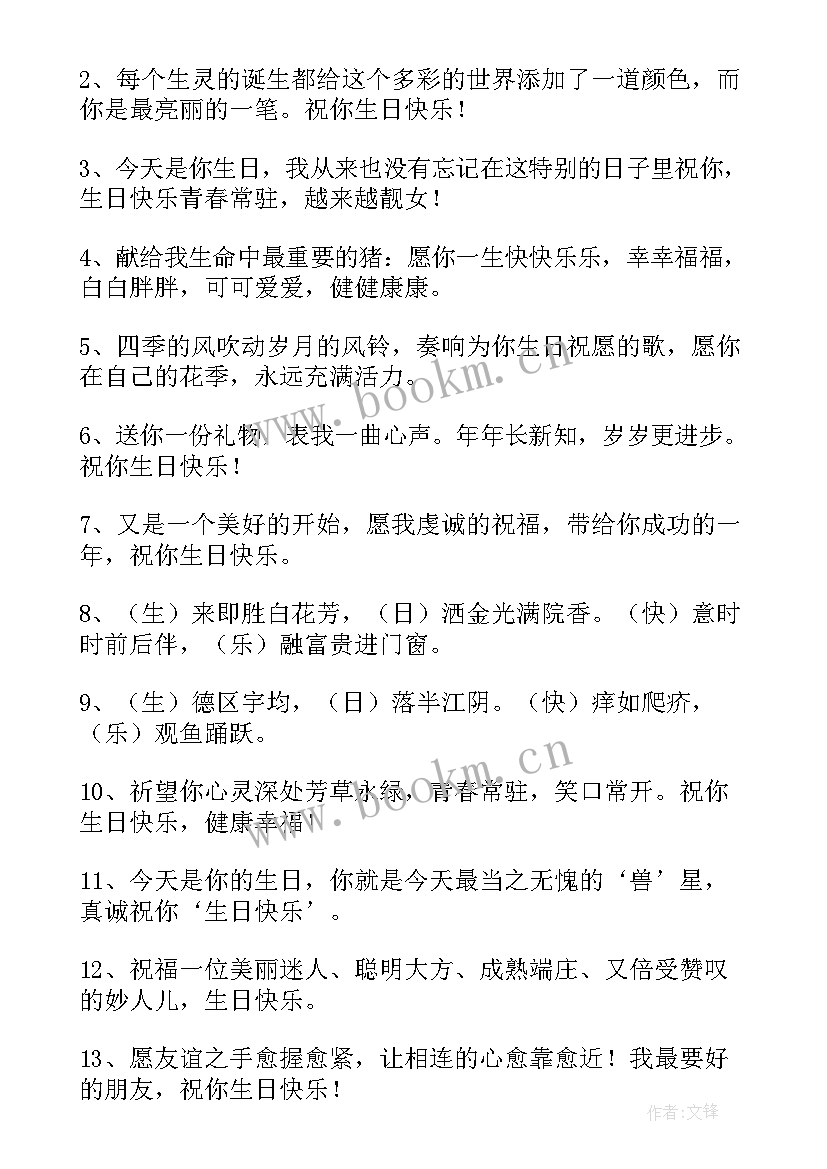 2、每个生灵的诞生都给这个多彩的世界添加了一道颜色，而你是最亮丽的一笔。祝你生日快乐！

3、今天是你生日，我从来也没有忘记在这特别的日子里祝你，生日快乐青春常驻，越来越靓女！

4、献给我生命中最重要的猪：愿你一生快快乐乐，幸幸福福，白白胖胖，可可爱爱，健健康康。

5、四季的风吹动岁月的风铃，奏响为你生日祝愿的歌，愿你在自己的花季，永远充满活力。

6、送你一份礼物，表我一曲心声。年年长新知，岁岁更进步。祝你生日快乐！

7、又是一个美好的开始，愿我虔诚的祝福，带给你成功的一年，祝你生日快乐。

8、（生）来即胜白花芳，（日）洒金光满院香。（快）意时时前后伴，（乐）融富贵进门窗。

9、（生）德区宇均，（日）落半江阴。（快）痒如爬疥，（乐）观鱼踊跃。

10、祈望你心灵深处芳草永绿，青春常驻，笑口常开。祝你生日快乐，健康幸福！

11、今天是你的生日，你就是今天最当之无愧的‘兽’星，真诚祝你‘生日快乐’。

12、祝福一位美丽迷人、聪明大方、成熟端庄、又倍受赞叹的妙人儿，生日快乐。

13、愿友谊之手愈握愈紧，让相连的心愈靠愈近！我最要好的朋友，祝你生日快乐！

www.bookm.cn

www.bookm.cn

作者：文锋